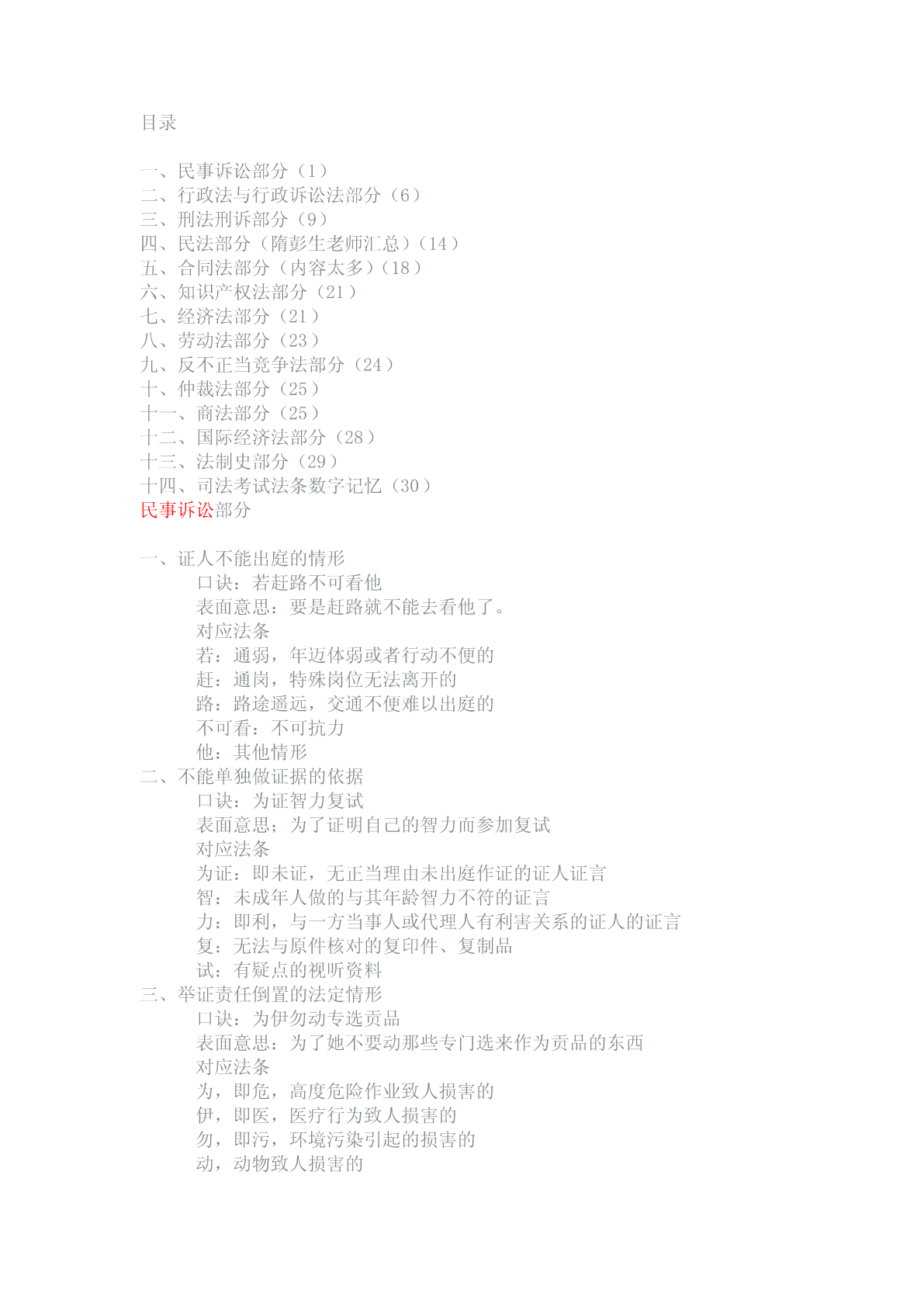 目录

一、民事诉讼部分（1）
二、行政法与行政诉讼法部分（6）
三、刑法刑诉部分（9）
四、民法部分（隋彭生老师汇总）（14）
五、合同法部分（内容太多）（18）
六、知识产权法部分（21）
七、经济法部分（21）
八、劳动法部分（23）
九、反不正当竞争法部分（24）
十、仲裁法部分（25）
十一、商法部分（25）
十二、国际经济法部分（28）
十三、法制史部分（29）
十四、司法考试法条数字记忆（30）
民事诉讼部分

一、证人不能出庭的情形
口诀：若赶路不可看他
表面意思：要是赶路就不能去看他了。
对应法条
若：通弱，年迈体弱或者行动不便的
赶：通岗，特殊岗位无法离开的
路：路途遥远，交通不便难以出庭的
不可看：不可抗力
他：其他情形
二、不能单独做证据的依据
口诀：为证智力复试
表面意思；为了证明自己的智力而参加复试
对应法条
为证：即未证，无正当理由未出庭作证的证人证言
智：未成年人做的与其年龄智力不符的证言
力：即利，与一方当事人或代理人有利害关系的证人的证言
复：无法与原件核对的复印件、复制品
试：有疑点的视听资料
三、举证责任倒置的法定情形
口诀：为伊勿动专选贡品
表面意思：为了她不要动那些专门选来作为贡品的东西
对应法条
为，即危，高度危险作业致人损害的
伊，即医，医疗行为致人损害的
勿，即污，环境污染引起的损害的
动，动物致人损害的